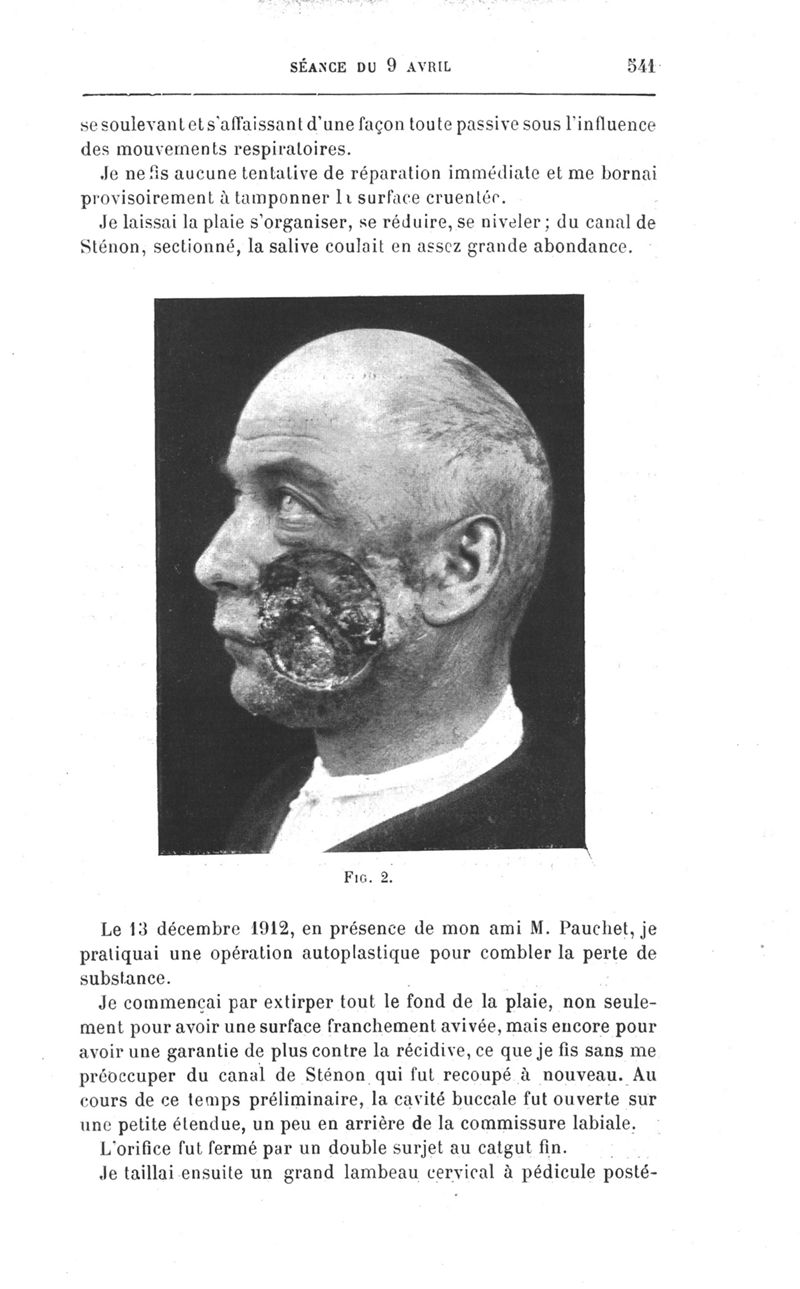 SÉANCE DU 9 AVRIL 541

se soulevant et s'affaissant d'une façon toute passive sous l'influence des mouvements respiratoires.

Je ne fis aucune tentative de réparation immédiate et me bornai provisoirement à tamponner la surface cruentée.

Je laissai la plaie s'organiser, se réduire, se niveler; du canal de Sténon, sectionné, la salive coulait en assez grande abondance.

FIG. 2.

Le 13 décembre 1912, en présence de mon ami M. Pauchet, je pratiquai une opération autoplastique pour combler la perte de substance.

Je commençai par extirper tout le fond de la plaie, non seulement pour avoir une surface franchement avivée, mais encore pour avoir une garantie de plus contre la récidive, ce que je fis sans me préoccuper du canal de Sténon qui fut recoupé à nouveau. Au cours de ce temps préliminaire, la cavité buccale fut ouverte sur une petite étendue, un peu en arrière de la commissure labiale.

L'orifice fut fermé par un double surjet au catgut fin.

Je taillai ensuite un grand lambeau cervical à pédicule posté-